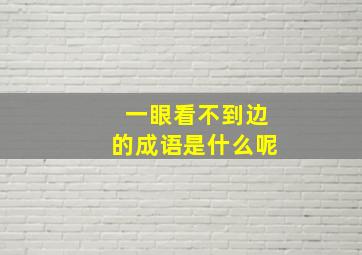 一眼看不到边
的成语是什么呢